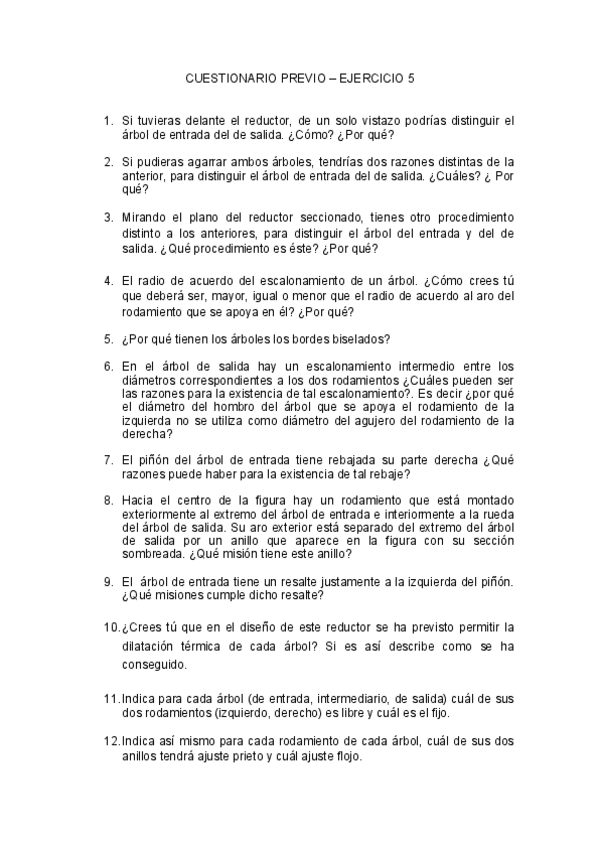 CUESTIONARIO PREVIO – EJERCICIO 5

1. Si tuvieras delante el reductor, de un solo vistazo podrías distinguir el árbol de entrada del de salida. ¿Cómo? ¿Por qué?

2. Si pudieras agarrar ambos árboles, tendrías dos razones distintas de la anterior, para distinguir el árbol de entrada del de salida. ¿Cuáles? ¿ Por qué?

3. Mirando el plano del reductor seccionado, tienes otro procedimiento distinto a los anteriores, para distinguir el árbol del entrada y del de salida. ¿Qué procedimiento es éste? ¿Por qué?

4. El radio de acuerdo del escalonamiento de un árbol. ¿Cómo crees tú que deberá ser, mayor, igual o menor que el radio de acuerdo al aro del rodamiento que se apoya en él? ¿Por qué?

5. ¿Por qué tienen los árboles los bordes biselados?

6. En el árbol de salida hay un escalonamiento intermedio entre los diámetros correspondientes a los dos rodamientos ¿Cuáles pueden ser las razones para la existencia de tal escalonamiento?. Es decir ¿por qué el diámetro del hombro del árbol que se apoya el rodamiento de la izquierda no se utiliza como diámetro del agujero del rodamiento de la derecha?

7. El piñón del árbol de entrada tiene rebajada su parte derecha ¿Qué razones puede haber para la existencia de tal rebaje?

8. Hacia el centro de la figura hay un rodamiento que está montado exteriormente al extremo del árbol de entrada e interiormente a la rueda del árbol de salida. Su aro exterior está separado del extremo del árbol de salida por un anillo que aparece en la figura con su sección sombreada. ¿Qué misión tiene este anillo?

9. El árbol de entrada tiene un resalte justamente a la izquierda del piñón. ¿Qué misiones cumple dicho resalte?

10. ¿Crees tú que en el diseño de este reductor se ha previsto permitir la dilatación térmica de cada árbol? Si es así describe como se ha conseguido.

11. Indica para cada árbol (de entrada, intermediario, de salida) cuál de sus dos rodamientos (izquierdo, derecho) es libre y cuál es el fijo.

12. Indica así mismo para cada rodamiento de cada árbol, cuál de sus dos anillos tendrá ajuste prieto y cuál ajuste flojo.